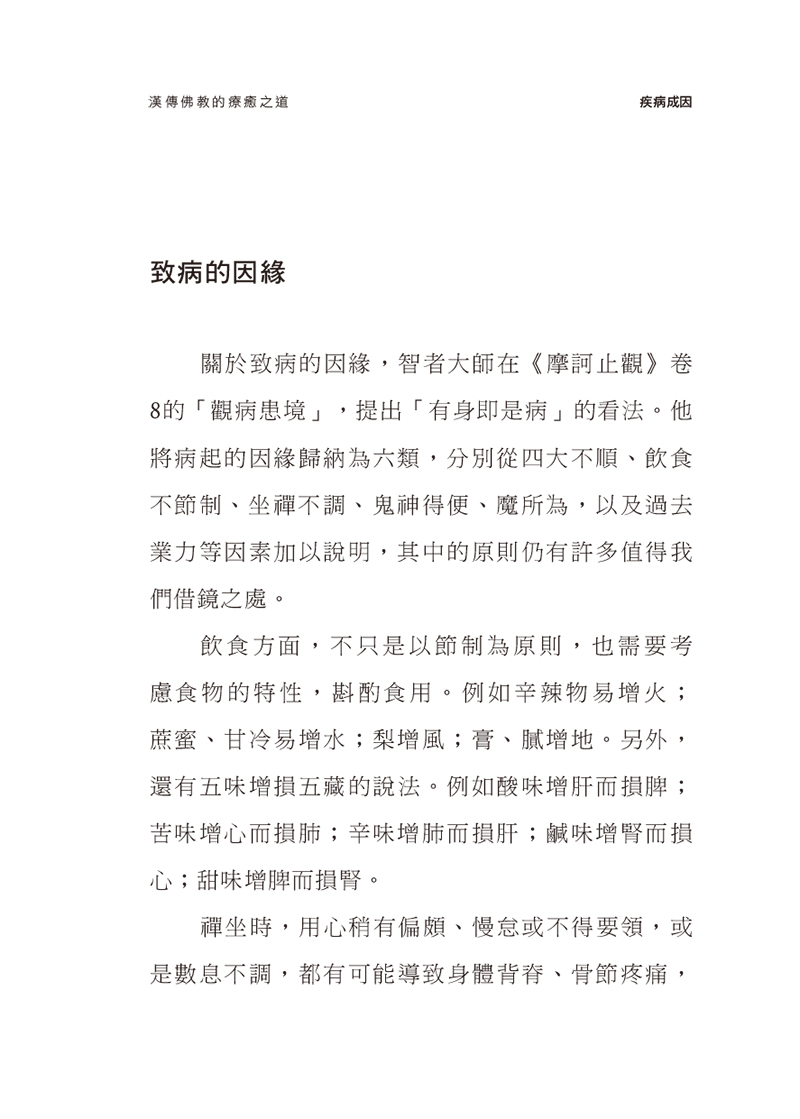 漢傳佛教的療癒之道

疾病成因

致病的因緣

關於致病的因緣，智者大師在《摩訶止觀》卷8的「觀病患境」，提出「有身即是病」的看法。他將病起的因緣歸納為六類，分別從四大不順、飲食不節制、坐禪不調、鬼神得便、魔所為，以及過去業力等因素加以說明，其中的原則仍有許多值得我們借鏡之處。

飲食方面，不只是以節制為原則，也需要考慮食物的特性，斟酌食用。例如辛辣物易增火；蔗蜜、甘冷易增水；梨增風；膏、膩增地。另外，還有五味增損五藏的說法。例如酸味增肝而損脾；苦味增心而損肺；辛味增肺而損肝；鹹味增腎而損心；甜味增脾而損腎。

禪坐時，用心稍有偏頗、慢怠或不得要領，或是數息不調，都有可能導致身體背脊、骨節疼痛，